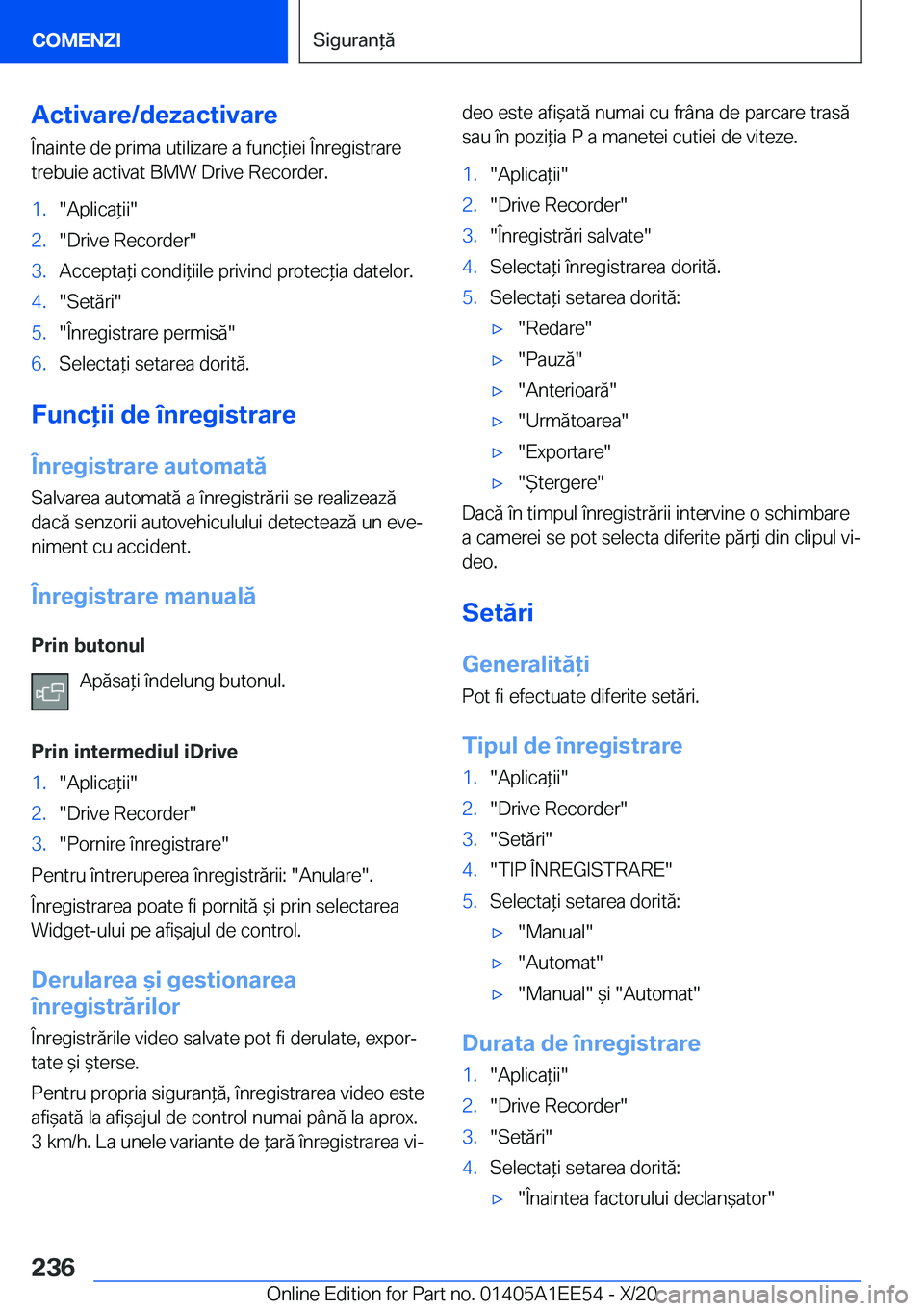 COMENZI

Siguranță

Activare/dezactivare

Înainte de prima utilizare a funcției Înregistrare trebuie activat BMW Drive Recorder.

1. "Aplicații"
2. "Drive Recorder"
3. Acceptați condițiile privind protecția datelor.
4. "Setări"
5. "Înregistrare permisă"
6. Selectați setarea dorită.

Funcții de înregistrare

Înregistrare automată

Salvarea automată a înregistrării se realizează dacă senzorii autovehiculului detectează un eveniment cu accident.

Înregistrare manuală

Prin butonul

Apăsați îndelung butonul.

Prin intermediul iDrive

1. "Aplicații"
2. "Drive Recorder"
3. "Pornire înregistrare"

Pentru întreruperea înregistrării: "Anulare".

Înregistrarea poate fi pornită și prin selectarea Widget-ului pe afișajul de control.

Derularea și gestionarea înregistrărilor

Înregistrările video salvate pot fi derulate, exportate și șterse.

Pentru propria siguranță, înregistrarea video este afișată la afișajul de control numai până la aprox. 3 km/h. La unele variante de țară înregistrarea video este afișată numai cu frâna de parcare trasă sau în poziția P a manetei cutiei de viteze.

1. "Aplicații"
2. "Drive Recorder"
3. "Înregistrări salvate"
4. Selectați înregistrarea dorită.
5. Selectați setarea dorită:
▷ "Redare"
▷ "Pauză"
▷ "Anterioară"
▷ "Următoarea"
▷ "Exportare"
▷ "Ștergere"

Dacă în timpul înregistrării intervine o schimbare a camerei se pot selecta diferite părți din clipul video.

Setări

Generalități

Pot fi efectuate diferite setări.

Tipul de înregistrare

1. "Aplicații"
2. "Drive Recorder"
3. "Setări"
4. "TIP ÎNREGISTRARE"
5. Selectați setarea dorită:
▷ "Manual"
▷ "Automat"
▷ "Manual" și "Automat"

Durata de înregistrare

1. "Aplicații"
2. "Drive Recorder"
3. "Setări"
4. Selectați setarea dorită:
▷ "Înaintea factorului declanșator"

236

Online Edition for Part no. 01405A1EE54 - X/20 carmanualsonline.info